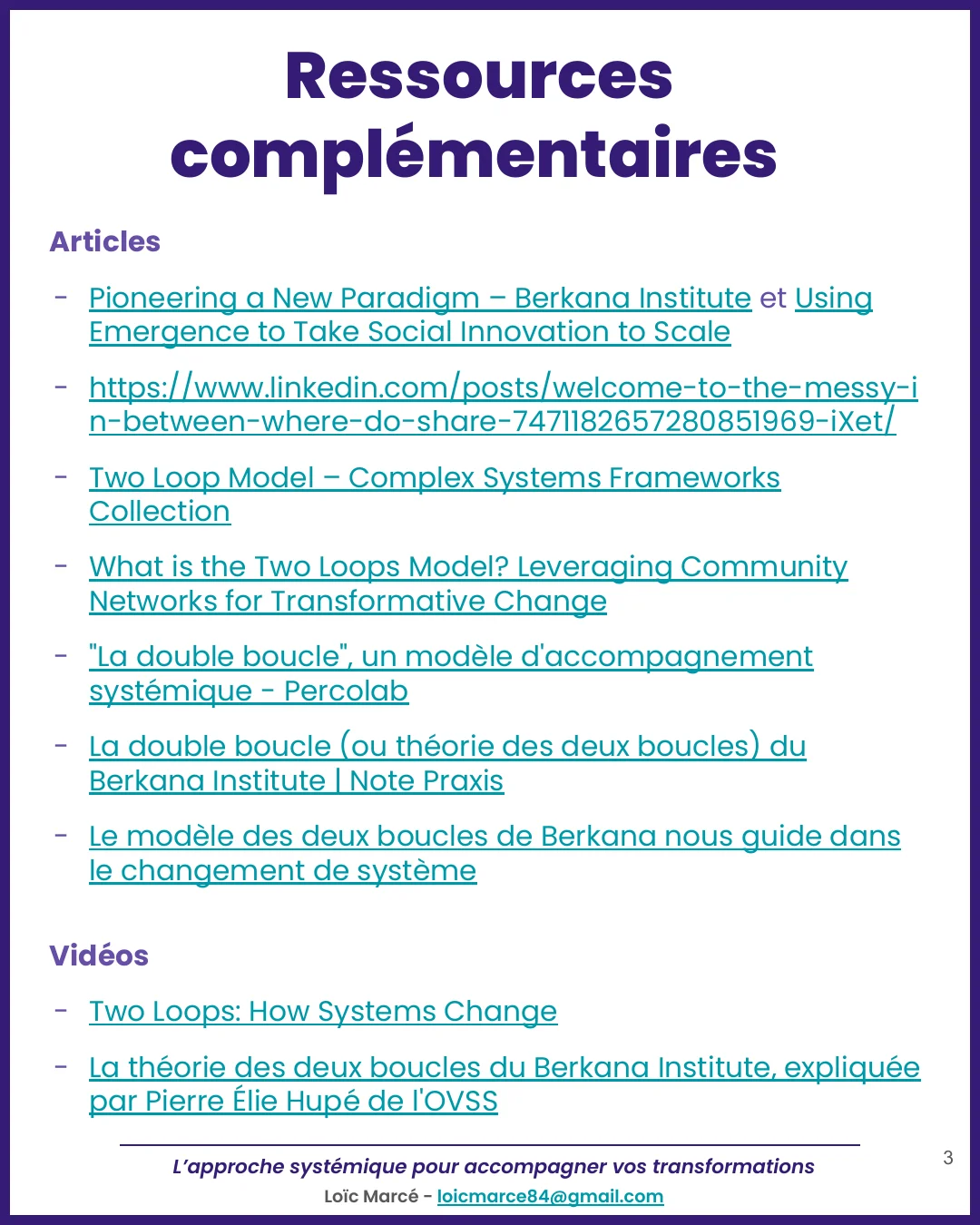 Ressources complémentaires

Articles

- Pioneering a New Paradigm – Berkana Institute et Using Emergence to Take Social Innovation to Scale
- https://www.linkedin.com/posts/welcome-to-the-messy-in-between-where-do-share-7471182657280851969-iXet/
- Two Loop Model – Complex Systems Frameworks Collection
- What is the Two Loops Model? Leveraging Community Networks for Transformative Change
- "La double boucle", un modèle d'accompagnement systémique - Percolab
- La double boucle (ou théorie des deux boucles) du Berkana Institute | Note Praxis
- Le modèle des deux boucles de Berkana nous guide dans le changement de système

Vidéos

- Two Loops: How Systems Change
- La théorie des deux boucles du Berkana Institute, expliquée par Pierre Élie Hupé de l'OVSS

L'approche systémique pour accompagner vos transformations
Loïc Marcé - loicmarce84@gmail.com

3